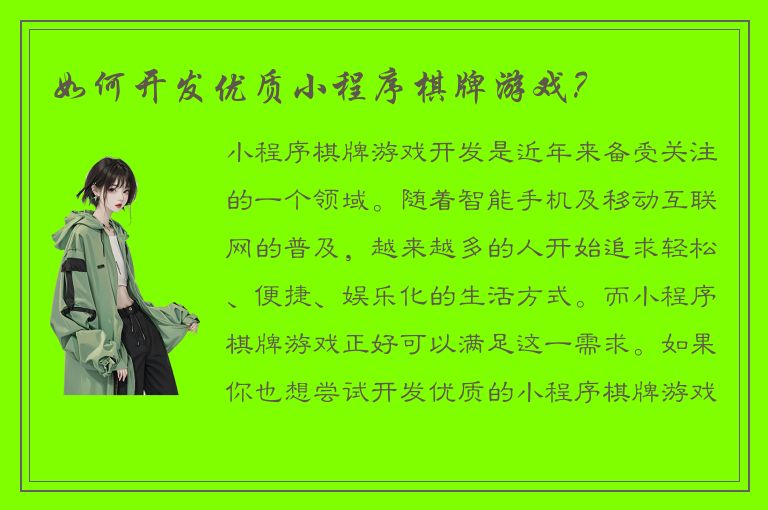 如何开发优质小程序棋牌游戏？

小程序棋牌游戏开发是近年来备受关注的一个领域。随着智能手机及移动互联网的普及，越来越多的人开始追求轻松、便捷、娱乐化的生活方式。而小程序棋牌游戏正好可以满足这一需求。如果你也想尝试开发优质的小程序棋牌游戏